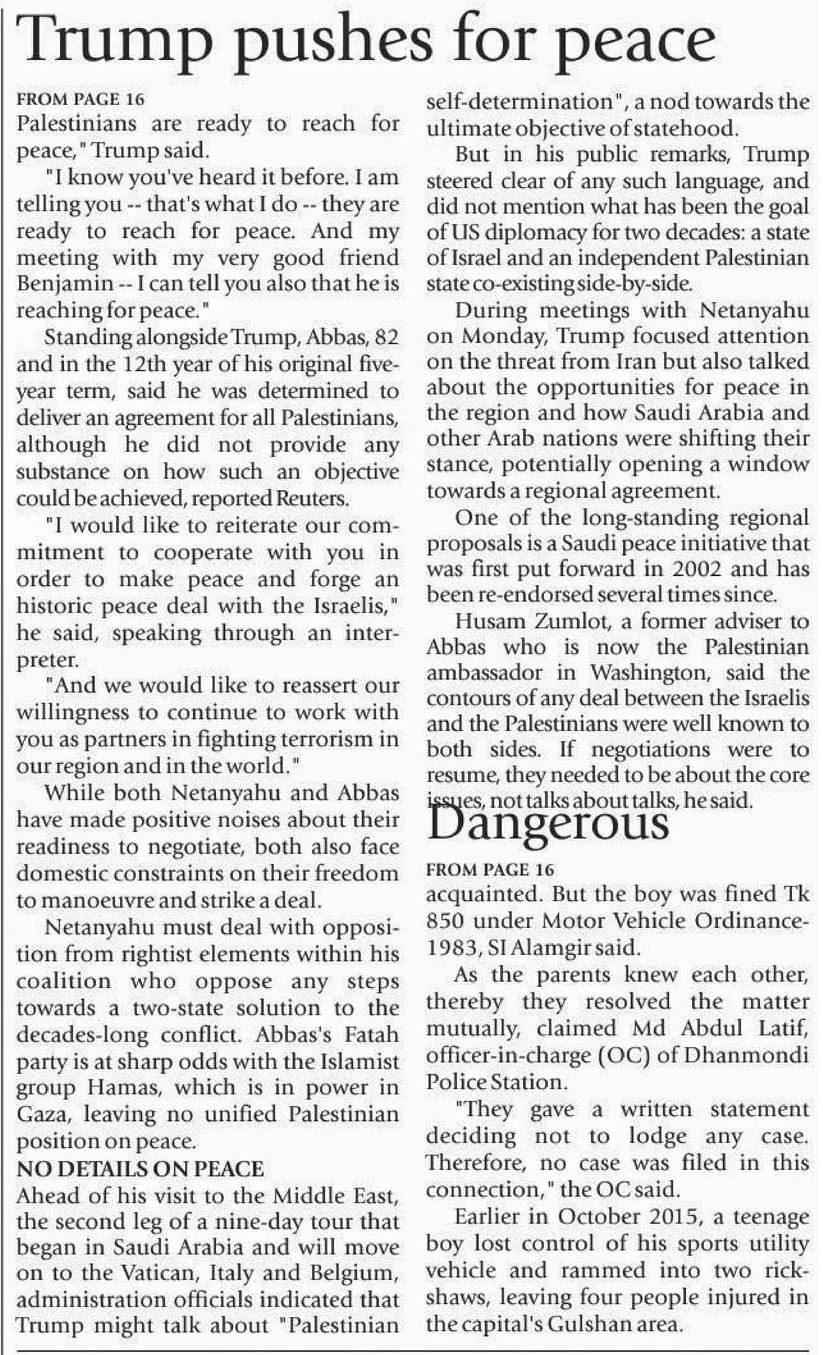 Trump pushes for peace

FROM PAGE 16
Palestinians are ready to reach for peace," Trump said.

"I know you've heard it before. I am telling you -- that's what I do -- they are ready to reach for peace. And my meeting with my very good friend Benjamin -- I can tell you also that he is reaching for peace."

Standing alongside Trump, Abbas, 82 and in the 12th year of his original five-year term, said he was determined to deliver an agreement for all Palestinians, although he did not provide any substance on how such an objective could be achieved, reported Reuters.

"I would like to reiterate our commitment to cooperate with you in order to make peace and forge an historic peace deal with the Israelis," he said, speaking through an interpreter.

"And we would like to reassert our willingness to continue to work with you as partners in fighting terrorism in our region and in the world."

While both Netanyahu and Abbas have made positive noises about their readiness to negotiate, both also face domestic constraints on their freedom to manoeuvre and strike a deal.

Netanyahu must deal with opposition from rightist elements within his coalition who oppose any steps towards a two-state solution to the decades-long conflict. Abbas's Fatah party is at sharp odds with the Islamist group Hamas, which is in power in Gaza, leaving no unified Palestinian position on peace.

NO DETAILS ON PEACE
Ahead of his visit to the Middle East, the second leg of a nine-day tour that began in Saudi Arabia and will move on to the Vatican, Italy and Belgium, administration officials indicated that Trump might talk about "Palestinian self-determination", a nod towards the ultimate objective of statehood.

But in his public remarks, Trump steered clear of any such language, and did not mention what has been the goal of US diplomacy for two decades: a state of Israel and an independent Palestinian state co-existing side-by-side.

During meetings with Netanyahu on Monday, Trump focused attention on the threat from Iran but also talked about the opportunities for peace in the region and how Saudi Arabia and other Arab nations were shifting their stance, potentially opening a window towards a regional agreement.

One of the long-standing regional proposals is a Saudi peace initiative that was first put forward in 2002 and has been re-endorsed several times since.

Husam Zumlot, a former adviser to Abbas who is now the Palestinian ambassador in Washington, said the contours of any deal between the Israelis and the Palestinians were well known to both sides. If negotiations were to resume, they needed to be about the core issues, not talks about talks, he said.

Dangerous

FROM PAGE 16
acquainted. But the boy was fined Tk 850 under Motor Vehicle Ordinance-1983, SI Alamgir said.

As the parents knew each other, thereby they resolved the matter mutually, claimed Md Abdul Latif, officer-in-charge (OC) of Dhanmondi Police Station.

"They gave a written statement deciding not to lodge any case. Therefore, no case was filed in this connection," the OC said.

Earlier in October 2015, a teenage boy lost control of his sports utility vehicle and rammed into two rickshaws, leaving four people injured in the capital's Gulshan area.